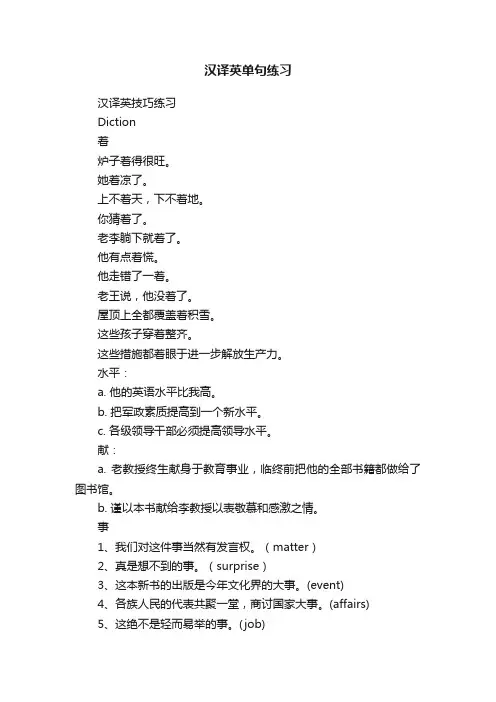 汉译英单句练习

汉译英技巧练习

Diction

着

炉子着得很旺。

她着凉了。

上不着天，下不着地。

你猜着了。

老李躺下就着了。

他有点着慌。

他走错了一着。

老王说，他没着了。

屋顶上全都覆盖着积雪。

这些孩子穿着整齐。

这些措施都着眼于进一步解放生产力。

水平：

a. 他的英语水平比我高。

b. 把军政素质提高到一个新水平。

c. 各级领导干部必须提高领导水平。

献：

a. 老教授终生献身于教育事业，临终前把他的全部书籍都做给了图书馆。

b. 谨以本书献给李教授以表敬慕和感激之情。

事

1、我们对这件事当然有发言权。（matter）

2、真是想不到的事。（surprise）

3、这本新书的出版是今年文化界的大事。(event)

4、各族人民的代表共聚一堂，商讨国家大事。(affairs)

5、这绝不是轻而易举的事。(job)